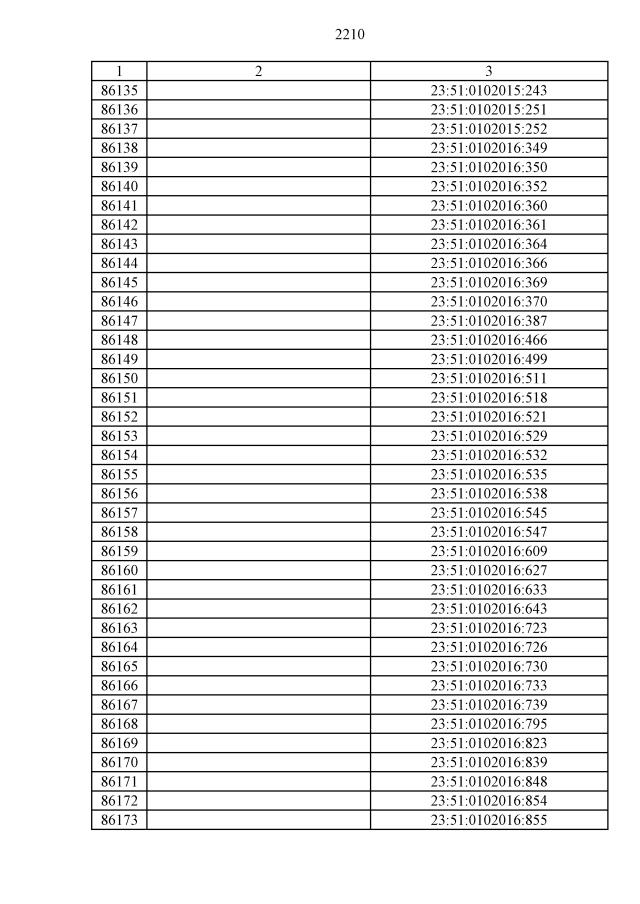 2210

| 1 | 2 | 3 |
|---|---|---|
| 86135 | | 23:51:0102015:243 |
| 86136 | | 23:51:0102015:251 |
| 86137 | | 23:51:0102015:252 |
| 86138 | | 23:51:0102016:349 |
| 86139 | | 23:51:0102016:350 |
| 86140 | | 23:51:0102016:352 |
| 86141 | | 23:51:0102016:360 |
| 86142 | | 23:51:0102016:361 |
| 86143 | | 23:51:0102016:364 |
| 86144 | | 23:51:0102016:366 |
| 86145 | | 23:51:0102016:369 |
| 86146 | | 23:51:0102016:370 |
| 86147 | | 23:51:0102016:387 |
| 86148 | | 23:51:0102016:466 |
| 86149 | | 23:51:0102016:499 |
| 86150 | | 23:51:0102016:511 |
| 86151 | | 23:51:0102016:518 |
| 86152 | | 23:51:0102016:521 |
| 86153 | | 23:51:0102016:529 |
| 86154 | | 23:51:0102016:532 |
| 86155 | | 23:51:0102016:535 |
| 86156 | | 23:51:0102016:538 |
| 86157 | | 23:51:0102016:545 |
| 86158 | | 23:51:0102016:547 |
| 86159 | | 23:51:0102016:609 |
| 86160 | | 23:51:0102016:627 |
| 86161 | | 23:51:0102016:633 |
| 86162 | | 23:51:0102016:643 |
| 86163 | | 23:51:0102016:723 |
| 86164 | | 23:51:0102016:726 |
| 86165 | | 23:51:0102016:730 |
| 86166 | | 23:51:0102016:733 |
| 86167 | | 23:51:0102016:739 |
| 86168 | | 23:51:0102016:795 |
| 86169 | | 23:51:0102016:823 |
| 86170 | | 23:51:0102016:839 |
| 86171 | | 23:51:0102016:848 |
| 86172 | | 23:51:0102016:854 |
| 86173 | | 23:51:0102016:855 |